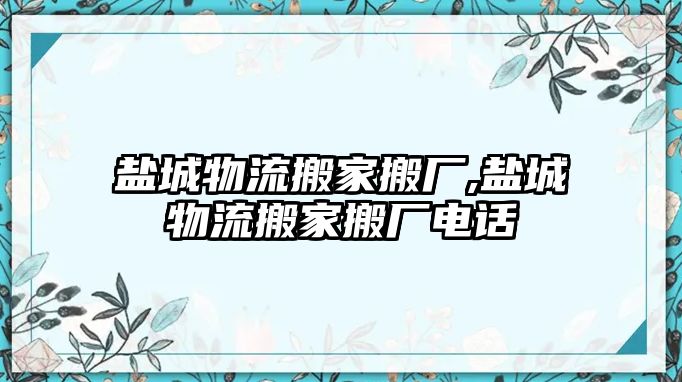 盐城物流搬家搬厂,盐城物流搬家搬厂电话